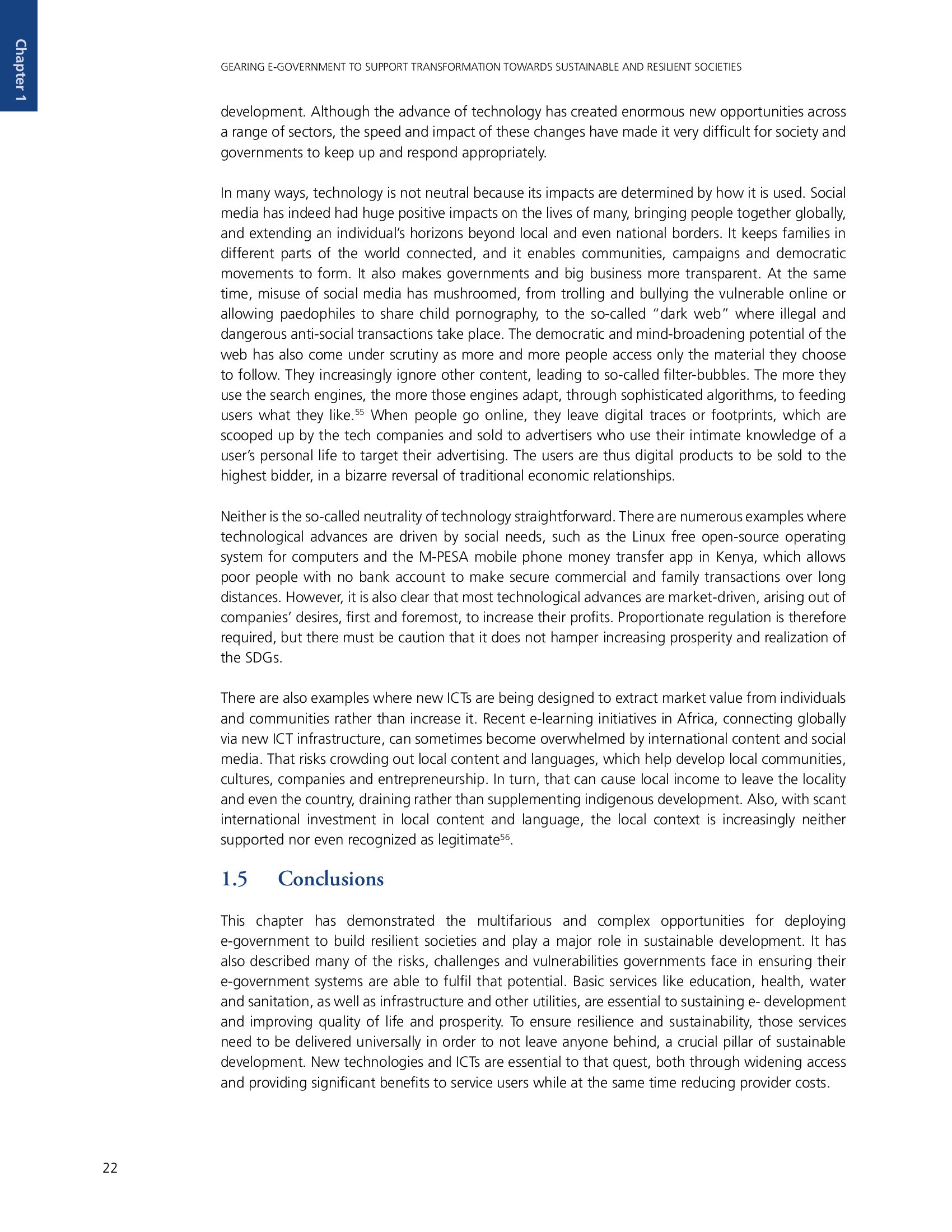 Chapter 1

GEARING E-GOVERNMENT TO SUPPORT TRANSFORMATION TOWARDS SUSTAINABLE AND RESILIENT SOCIETIES

development. Although the advance of technology has created enormous new opportunities across a range of sectors, the speed and impact of these changes have made it very difficult for society and governments to keep up and respond appropriately.

In many ways, technology is not neutral because its impacts are determined by how it is used. Social media has indeed had huge positive impacts on the lives of many, bringing people together globally, and extending an individual's horizons beyond local and even national borders. It keeps families in different parts of the world connected, and it enables communities, campaigns and democratic movements to form. It also makes governments and big business more transparent. At the same time, misuse of social media has mushroomed, from trolling and bullying the vulnerable online or allowing paedophiles to share child pornography, to the so-called "dark web" where illegal and dangerous anti-social transactions take place. The democratic and mind-broadening potential of the web has also come under scrutiny as more and more people access only the material they choose to follow. They increasingly ignore other content, leading to so-called filter-bubbles. The more they use the search engines, the more those engines adapt, through sophisticated algorithms, to feeding users what they like.$^{55}$ When people go online, they leave digital traces or footprints, which are scooped up by the tech companies and sold to advertisers who use their intimate knowledge of a user's personal life to target their advertising. The users are thus digital products to be sold to the highest bidder, in a bizarre reversal of traditional economic relationships.

Neither is the so-called neutrality of technology straightforward. There are numerous examples where technological advances are driven by social needs, such as the Linux free open-source operating system for computers and the M-PESA mobile phone money transfer app in Kenya, which allows poor people with no bank account to make secure commercial and family transactions over long distances. However, it is also clear that most technological advances are market-driven, arising out of companies' desires, first and foremost, to increase their profits. Proportionate regulation is therefore required, but there must be caution that it does not hamper increasing prosperity and realization of the SDGs.

There are also examples where new ICTs are being designed to extract market value from individuals and communities rather than increase it. Recent e-learning initiatives in Africa, connecting globally via new ICT infrastructure, can sometimes become overwhelmed by international content and social media. That risks crowding out local content and languages, which help develop local communities, cultures, companies and entrepreneurship. In turn, that can cause local income to leave the locality and even the country, draining rather than supplementing indigenous development. Also, with scant international investment in local content and language, the local context is increasingly neither supported nor even recognized as legitimate$^{56}$.

1.5 Conclusions

This chapter has demonstrated the multifarious and complex opportunities for deploying e-government to build resilient societies and play a major role in sustainable development. It has also described many of the risks, challenges and vulnerabilities governments face in ensuring their e-government systems are able to fulfil that potential. Basic services like education, health, water and sanitation, as well as infrastructure and other utilities, are essential to sustaining e- development and improving quality of life and prosperity. To ensure resilience and sustainability, those services need to be delivered universally in order to not leave anyone behind, a crucial pillar of sustainable development. New technologies and ICTs are essential to that quest, both through widening access and providing significant benefits to service users while at the same time reducing provider costs.

22